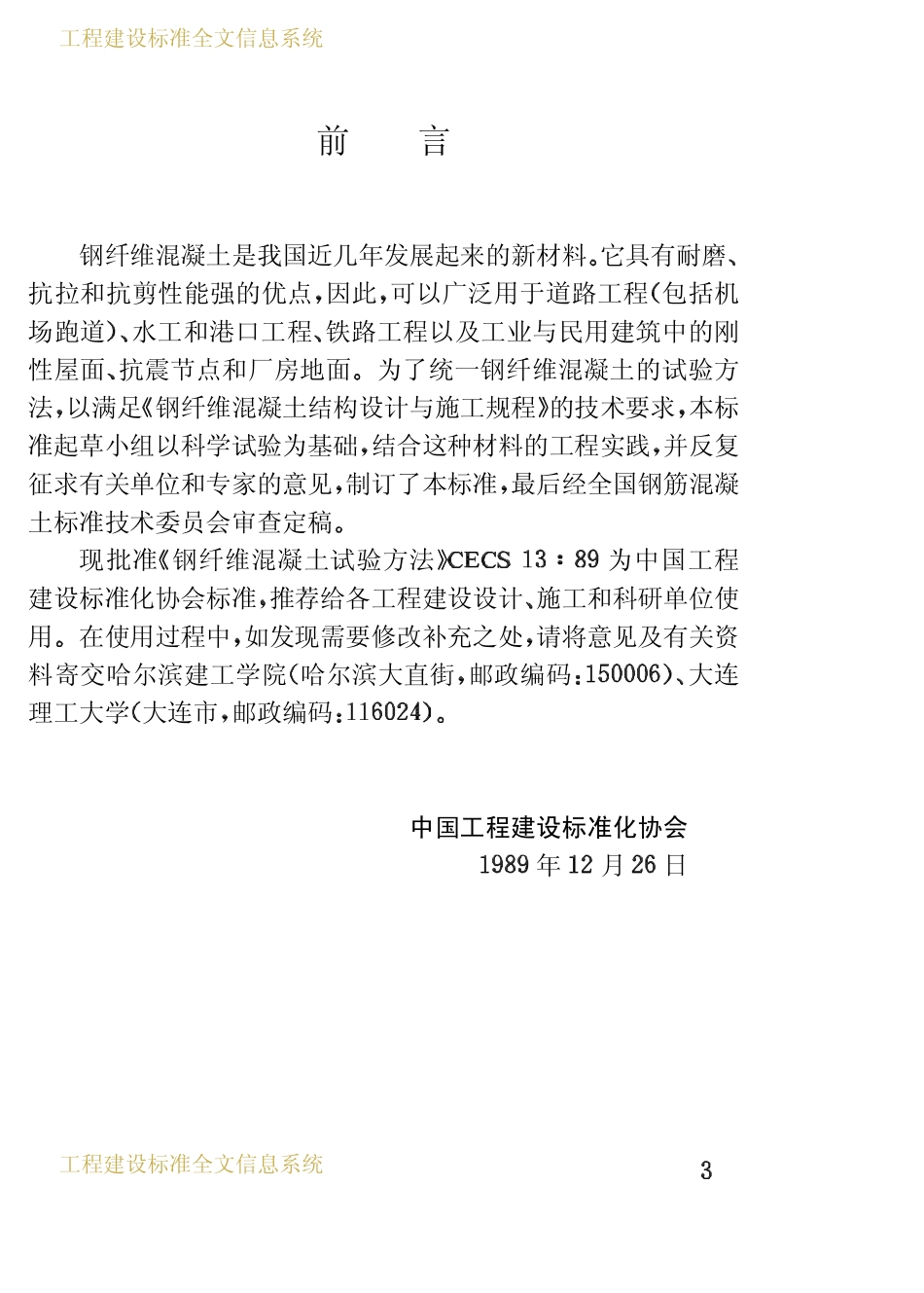 工程建设标准全文信息系统

前　言

钢纤维混凝土是我国近几年发展起来的新材料。它具有耐磨、抗拉和抗剪性能强的优点，因此，可以广泛用于道路工程（包括机场跑道）、水工和港口工程、铁路工程以及工业与民用建筑中的刚性屋面、抗震节点和厂房地面。为了统一钢纤维混凝土的试验方法，以满足《钢纤维混凝土结构设计与施工规程》的技术要求，本标准起草小组以科学试验为基础，结合这种材料的工程实践，并反复征求有关单位和专家的意见，制订了本标准，最后经全国钢筋混凝土标准技术委员会审查定稿。

现批准《钢纤维混凝土试验方法》CECS 13：89 为中国工程建设标准化协会标准，推荐给各工程建设设计、施工和科研单位使用。在使用过程中，如发现需要修改补充之处，请将意见及有关资料寄交哈尔滨建工学院（哈尔滨大直街，邮政编码：150006）、大连理工大学（大连市，邮政编码：116024）。

中国工程建设标准化协会
1989 年 12 月 26 日

工程建设标准全文信息系统

3